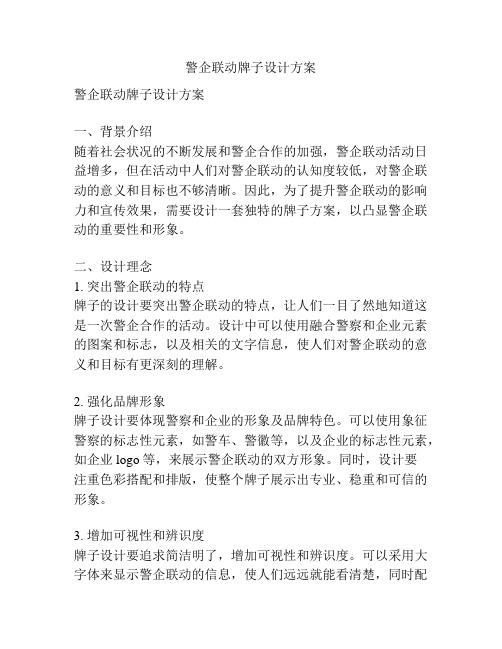 警企联动牌子设计方案

警企联动牌子设计方案

一、背景介绍
随着社会状况的不断发展和警企合作的加强，警企联动活动日益增多，但在活动中人们对警企联动的认知度较低，对警企联动的意义和目标也不够清晰。因此，为了提升警企联动的影响力和宣传效果，需要设计一套独特的牌子方案，以凸显警企联动的重要性和形象。

二、设计理念
1. 突出警企联动的特点
牌子的设计要突出警企联动的特点，让人们一目了然地知道这是一次警企合作的活动。设计中可以使用融合警察和企业元素的图案和标志，以及相关的文字信息，使人们对警企联动的意义和目标有更深刻的理解。

2. 强化品牌形象
牌子设计要体现警察和企业的形象及品牌特色。可以使用象征警察的标志性元素，如警车、警徽等，以及企业的标志性元素，如企业 logo 等，来展示警企联动的双方形象。同时，设计要注重色彩搭配和排版，使整个牌子展示出专业、稳重和可信的形象。

3. 增加可视性和辨识度
牌子设计要追求简洁明了，增加可视性和辨识度。可以采用大字体来显示警企联动的信息，使人们远远就能看清楚，同时配